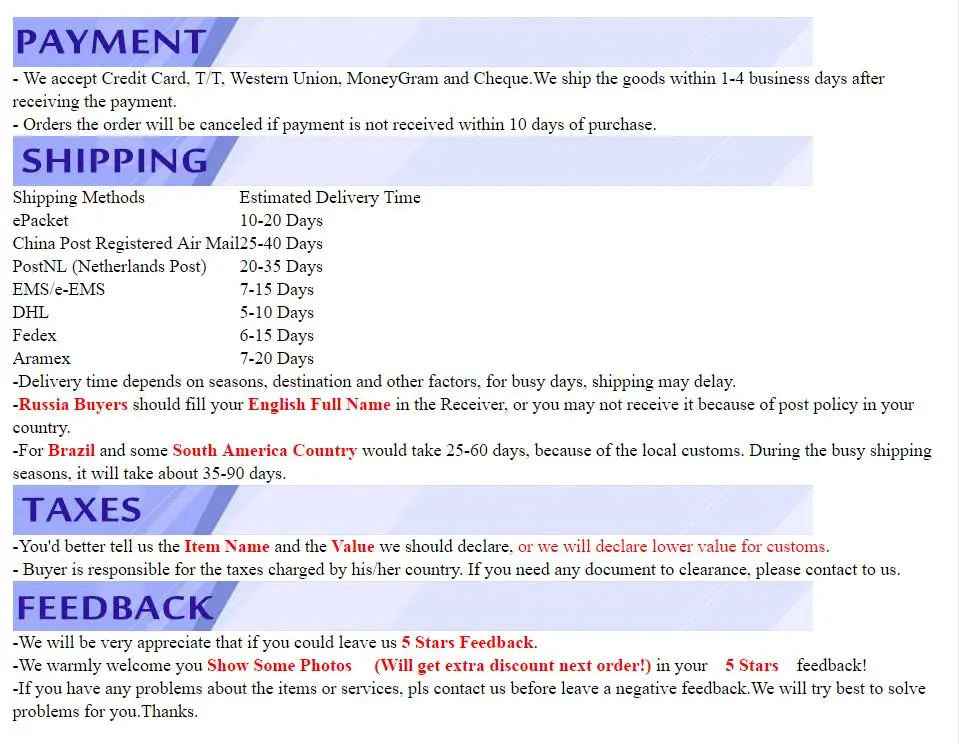 PAYMENT

- We accept Credit Card, T/T, Western Union, MoneyGram and Cheque.We ship the goods within 1-4 business days after receiving the payment.
- Orders the order will be canceled if payment is not received within 10 days of purchase.

SHIPPING

| Shipping Methods | Estimated Delivery Time |
|---|---|
| ePacket | 10-20 Days |
| China Post Registered Air Mail | 25-40 Days |
| PostNL (Netherlands Post) | 20-35 Days |
| EMS/e-EMS | 7-15 Days |
| DHL | 5-10 Days |
| Fedex | 6-15 Days |
| Aramex | 7-20 Days |

-Delivery time depends on seasons, destination and other factors, for busy days, shipping may delay.
-Russia Buyers should fill your English Full Name in the Receiver, or you may not receive it because of post policy in your country.
-For Brazil and some South America Country would take 25-60 days, because of the local customs. During the busy shipping seasons, it will take about 35-90 days.

TAXES

-You'd better tell us the Item Name and the Value we should declare, or we will declare lower value for customs.
- Buyer is responsible for the taxes charged by his/her country. If you need any document to clearance, please contact to us.

FEEDBACK

-We will be very appreciate that if you could leave us 5 Stars Feedback.
-We warmly welcome you Show Some Photos (Will get extra discount next order!) in your 5 Stars feedback!
-If you have any problems about the items or services, pls contact us before leave a negative feedback.We will try best to solve problems for you.Thanks.